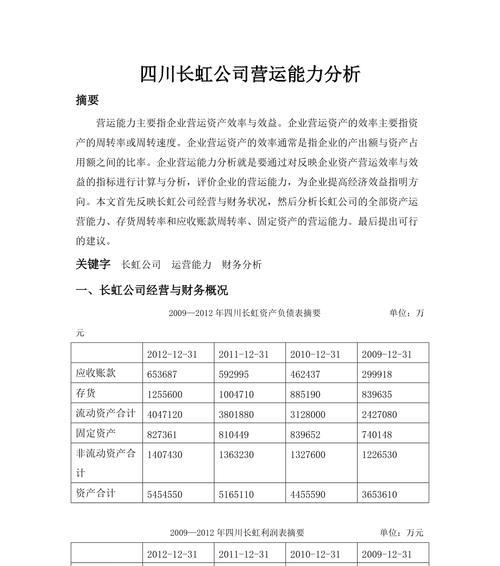 四川长虹公司营运能力分析

摘要

营运能力主要指企业营运资产效率与效益。企业营运资产的效率主要指资产的周转率或周转速度。企业营运资产的效率通常是指企业的产出额与资产占用额之间的比率。企业营运能力分析就是要通过对反映企业资产营运效率与效益的指标进行计算与分析，评价企业的营运能力，为企业提高经济效益指明方向。本文首先反映长虹公司经营与财务状况，然后分析长虹公司的全部资产运营能力、存货周转率和应收账款周转率、固定资产的营运能力。最后提出可行的建议。

关键字 长虹公司 运营能力 财务分析

一、长虹公司经营与财务概况

2009—2012 年四川长虹资产负债表摘要 单位：万元

| | 2012-12-31 | 2011-12-31 | 2010-12-31 | 2009-12-31 |
|---|---|---|---|---|
| 应收账款 | 653687 | 592995 | 462437 | 299918 |
| 存货 | 1255600 | 1004710 | 885190 | 839635 |
| 流动资产合计 | 4047120 | 3801880 | 3128000 | 2427080 |
| 固定资产 | 827361 | 810449 | 839652 | 740148 |
| 非流动资产合计 | 1407430 | 1363230 | 1327600 | 1226530 |
| 资产合计 | 5454550 | 5165110 | 4455590 | 3653610 |

2009—2012 年四川长虹利润表摘要 单位：万元

| | 2012-12-31 | 2011-12-31 | 2010-12-31 | 2009-12-31 |
|---|---|---|---|---|